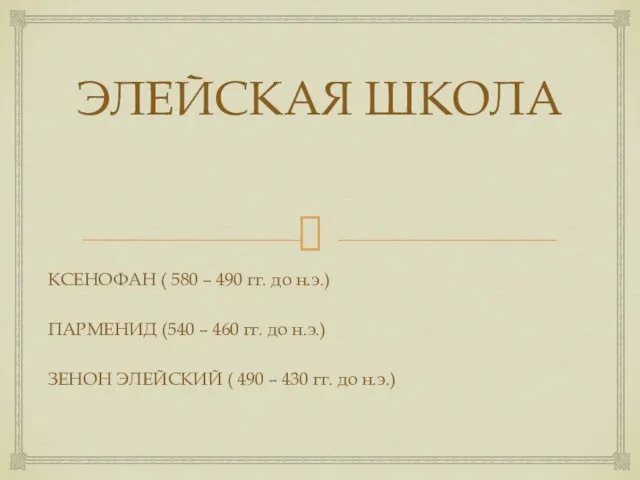 ЭЛЕЙСКАЯ ШКОЛА

КСЕНОФАН ( 580 – 490 гг. до н.э.)

ПАРМЕНИД (540 – 460 гг. до н.э.)

ЗЕНОН ЭЛЕЙСКИЙ ( 490 – 430 гг. до н.э.)